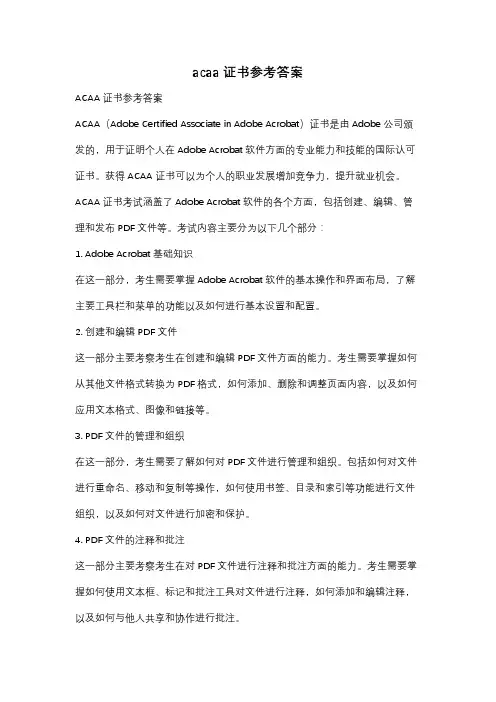 acaa 证书参考答案

ACAA 证书参考答案

ACAA（Adobe Certified Associate in Adobe Acrobat）证书是由 Adobe 公司颁发的，用于证明个人在 Adobe Acrobat 软件方面的专业能力和技能的国际认可证书。获得 ACAA 证书可以为个人的职业发展增加竞争力，提升就业机会。

ACAA 证书考试涵盖了 Adobe Acrobat 软件的各个方面，包括创建、编辑、管理和发布 PDF 文件等。考试内容主要分为以下几个部分：

1. Adobe Acrobat 基础知识

在这一部分，考生需要掌握 Adobe Acrobat 软件的基本操作和界面布局，了解主要工具栏和菜单的功能以及如何进行基本设置和配置。

2. 创建和编辑 PDF 文件

这一部分主要考察考生在创建和编辑 PDF 文件方面的能力。考生需要掌握如何从其他文件格式转换为 PDF 格式，如何添加、删除和调整页面内容，以及如何应用文本格式、图像和链接等。

3. PDF 文件的管理和组织

在这一部分，考生需要了解如何对 PDF 文件进行管理和组织。包括如何对文件进行重命名、移动和复制等操作，如何使用书签、目录和索引等功能进行文件组织，以及如何对文件进行加密和保护。

4. PDF 文件的注释和批注

这一部分主要考察考生在对 PDF 文件进行注释和批注方面的能力。考生需要掌握如何使用文本框、标记和批注工具对文件进行注释，如何添加和编辑注释，以及如何与他人共享和协作进行批注。